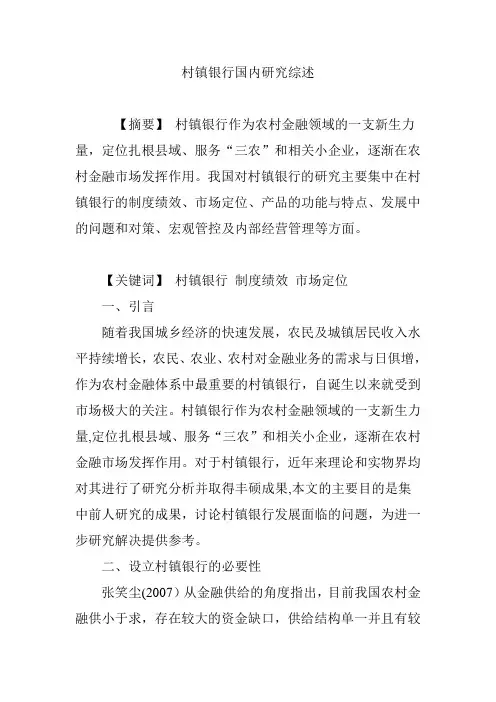 村镇银行国内研究综述

【摘要】 村镇银行作为农村金融领域的一支新生力量，定位扎根县域、服务“三农”和相关小企业，逐渐在农村金融市场发挥作用。我国对村镇银行的研究主要集中在村镇银行的制度绩效、市场定位、产品的功能与特点、发展中的问题和对策、宏观管控及内部经营管理等方面。

【关键词】 村镇银行 制度绩效 市场定位

一、引言

随着我国城乡经济的快速发展，农民及城镇居民收入水平持续增长，农民、农业、农村对金融业务的需求与日俱增，作为农村金融体系中最重要的村镇银行，自诞生以来就受到市场极大的关注。村镇银行作为农村金融领域的一支新生力量,定位扎根县域、服务“三农”和相关小企业，逐渐在农村金融市场发挥作用。对于村镇银行，近年来理论和实物界均对其进行了研究分析并取得丰硕成果,本文的主要目的是集中前人研究的成果，讨论村镇银行发展面临的问题，为进一步研究解决提供参考。

二、设立村镇银行的必要性

张笑尘(2007）从金融供给的角度指出，目前我国农村金融供小于求，存在较大的资金缺口，供给结构单一并且有较